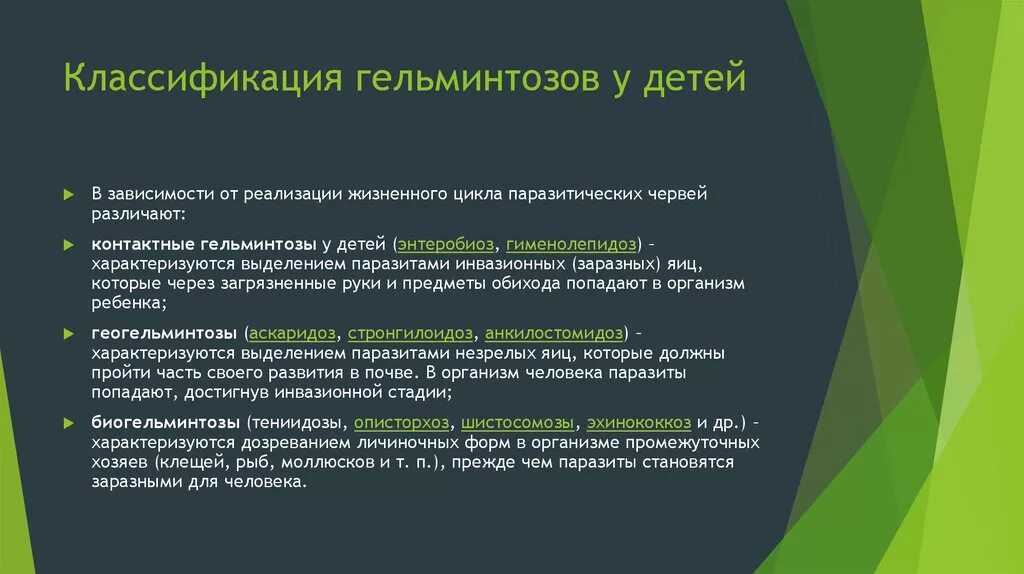 Классификация гельминтозов у детей

В зависимости от реализации жизненного цикла паразитических червей различают:

контактные гельминтозы у детей (энтеробиоз, гименолепидоз) – характеризуются выделением паразитами инвазионных (заразных) яиц, которые через загрязненные руки и предметы обихода попадают в организм ребенка;

геогельминтозы (аскаридоз, стронгилоидоз, анкилостомидоз) – характеризуются выделением паразитами незрелых яиц, которые должны пройти часть своего развития в почве. В организм человека паразиты попадают, достигнув инвазионной стадии;

биогельминтозы (тениидозы, описторхоз, шистосомозы, эхинококкоз и др.) – характеризуются дозреванием личиночных форм в организме промежуточных хозяев (клещей, рыб, моллюсков и т. п.), прежде чем паразиты становятся заразными для человека.